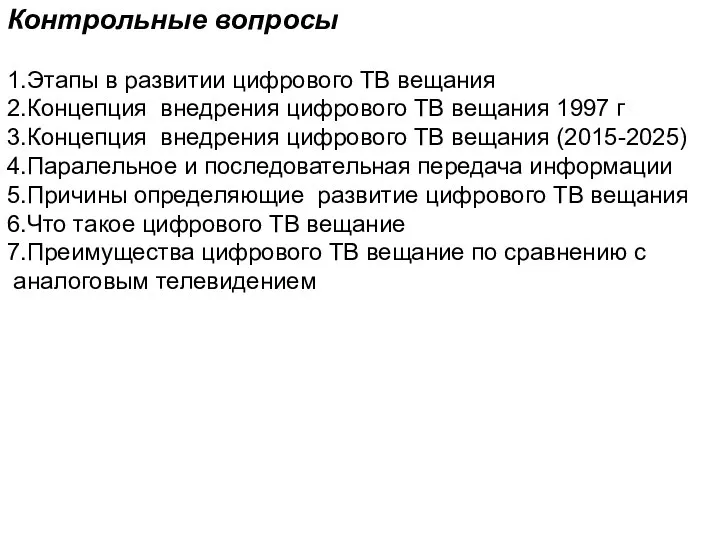 Контрольные вопросы

1.Этапы в развитии цифрового ТВ вещания
2.Концепция внедрения цифрового ТВ вещания 1997 г
3.Концепция внедрения цифрового ТВ вещания (2015-2025)
4.Паралельное и последовательная передача информации
5.Причины определяющие развитие цифрового ТВ вещания
6.Что такое цифрового ТВ вещание
7.Преимущества цифрового ТВ вещание по сравнению с аналоговым телевидением